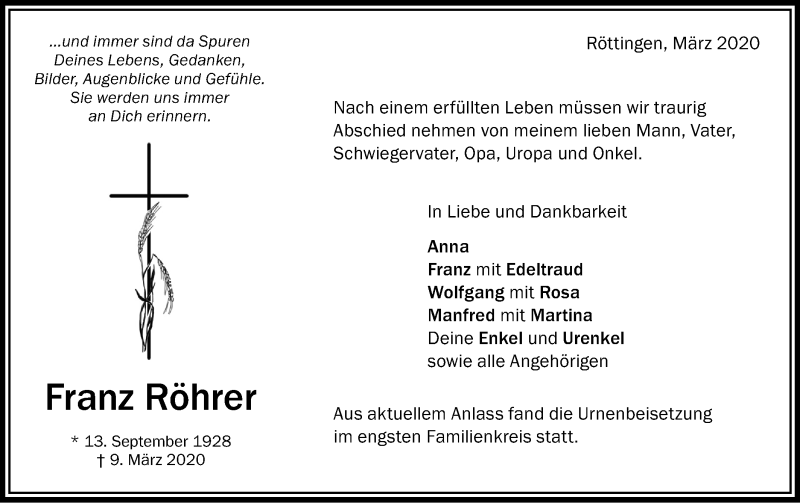 ...und immer sind da Spuren
Deines Lebens, Gedanken,
Bilder, Augenblicke und Gefühle.
Sie werden uns immer
an Dich erinnern.

Franz Röhrer

* 13. September 1928
† 9. März 2020

Röttingen, März 2020

Nach einem erfüllten Leben müssen wir traurig Abschied nehmen von meinem lieben Mann, Vater, Schwiegervater, Opa, Uropa und Onkel.

In Liebe und Dankbarkeit

Anna
Franz mit Edeltraud
Wolfgang mit Rosa
Manfred mit Martina
Deine Enkel und Urenkel
sowie alle Angehörigen

Aus aktuellem Anlass fand die Urnenbeisetzung im engsten Familienkreis statt.